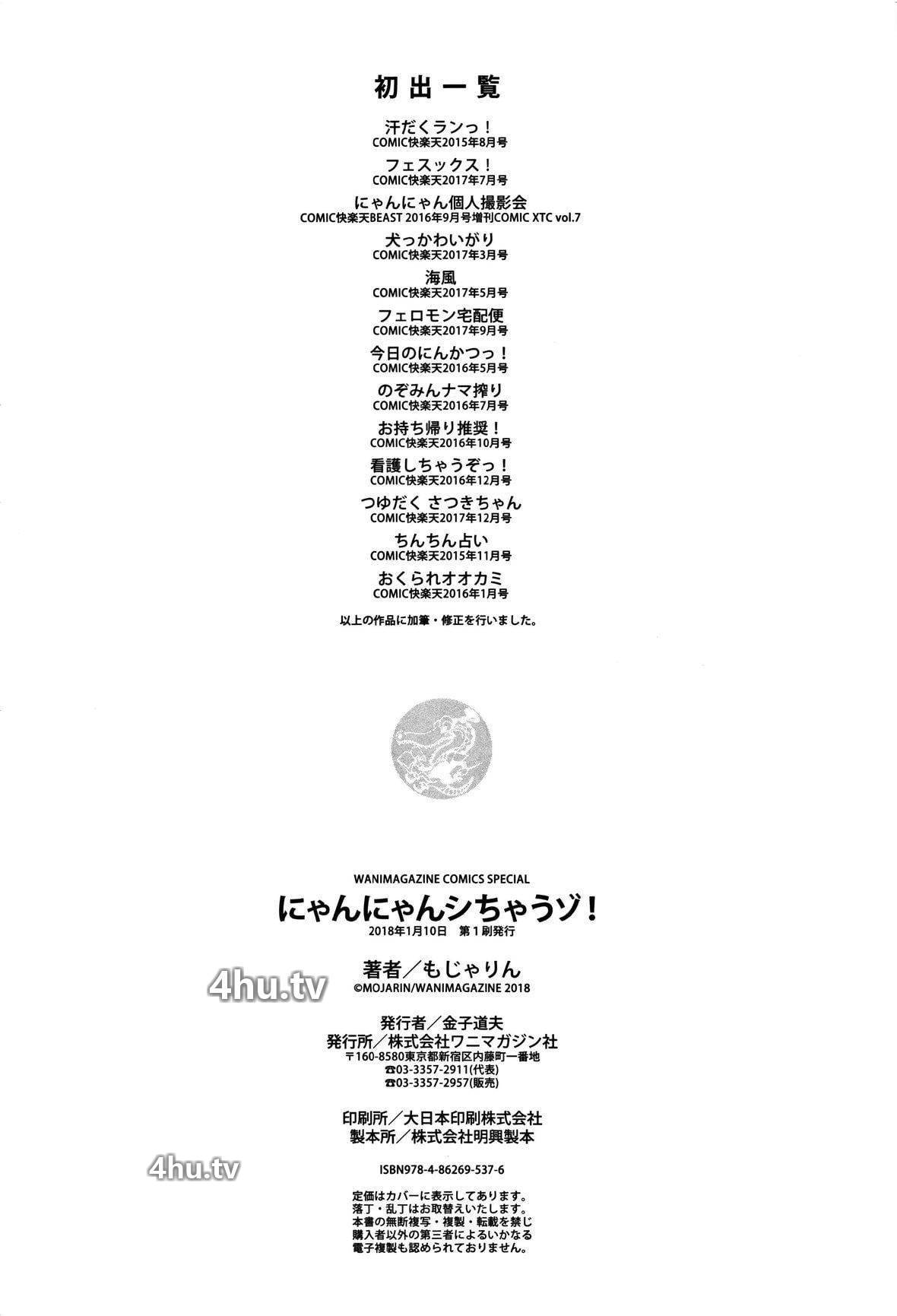 初出一覧

汗だくランっ！
COMIC快楽天2015年8月号

フェスックス！
COMIC快楽天2017年7月号

にゃんにゃん個人撮影会
COMIC快楽天BEAST 2016年9月号増刊COMIC XTC vol.7

犬っかわいがり
COMIC快楽天2017年3月号

海風
COMIC快楽天2017年5月号

フェロモン宅配便
COMIC快楽天2017年9月号

今日のにんかつっ！
COMIC快楽天2016年5月号

のぞみんナマ搾り
COMIC快楽天2016年7月号

お持ち帰り推奨！
COMIC快楽天2016年10月号

看護しちゃうぞっ！
COMIC快楽天2016年12月号

つゆだく さつきちゃん
COMIC快楽天2017年12月号

ちんちん占い
COMIC快楽天2015年11月号

おくられオオカミ
COMIC快楽天2016年1月号

以上の作品に加筆・修正を行いました。

WANIMAGAZINE COMICS SPECIAL
にゃんにゃんシちゃうゾ！
2018年1月10日 第1刷発行

著者／もじゃりん
©MOJARIN/WANIMAGAZINE 2018

発行者／金子道夫
発行所／株式会社ワニマガジン社
〒160-8580東京都新宿区内藤町一番地
☎03-3357-2911(代表)
☎03-3357-2957(販売)

印刷所／大日本印刷株式会社
製本所／株式会社明興製本

ISBN978-4-86269-537-6

定価はカバーに表示してあります。
落丁・乱丁はお取替えいたします。
本書の無断複写・複製・転載を禁じ
購入者以外の第三者によるいかなる
電子複製も認められておりません。

4hu.tv